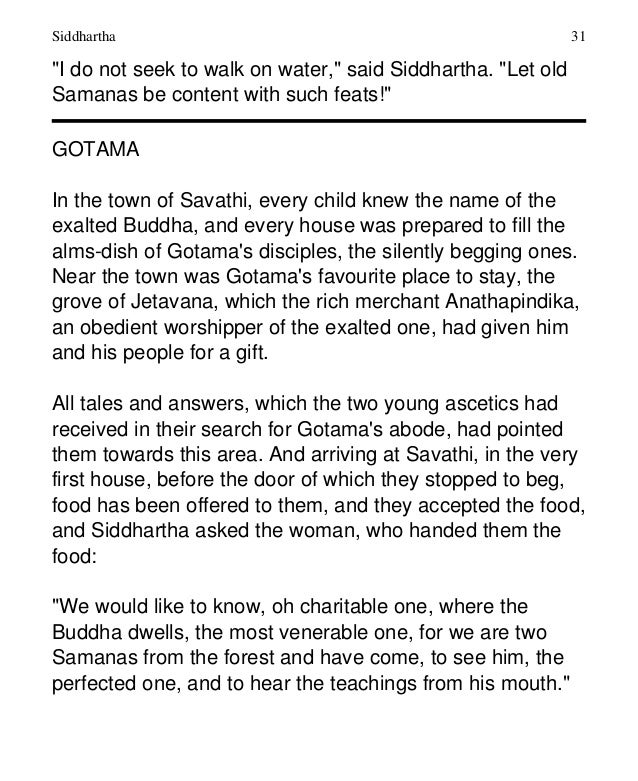 Siddhartha 31

"I do not seek to walk on water," said Siddhartha. "Let old Samanas be content with such feats!"

GOTAMA

In the town of Savathi, every child knew the name of the exalted Buddha, and every house was prepared to fill the alms-dish of Gotama's disciples, the silently begging ones. Near the town was Gotama's favourite place to stay, the grove of Jetavana, which the rich merchant Anathapindika, an obedient worshipper of the exalted one, had given him and his people for a gift.

All tales and answers, which the two young ascetics had received in their search for Gotama's abode, had pointed them towards this area. And arriving at Savathi, in the very first house, before the door of which they stopped to beg, food has been offered to them, and they accepted the food, and Siddhartha asked the woman, who handed them the food:

"We would like to know, oh charitable one, where the Buddha dwells, the most venerable one, for we are two Samanas from the forest and have come, to see him, the perfected one, and to hear the teachings from his mouth."